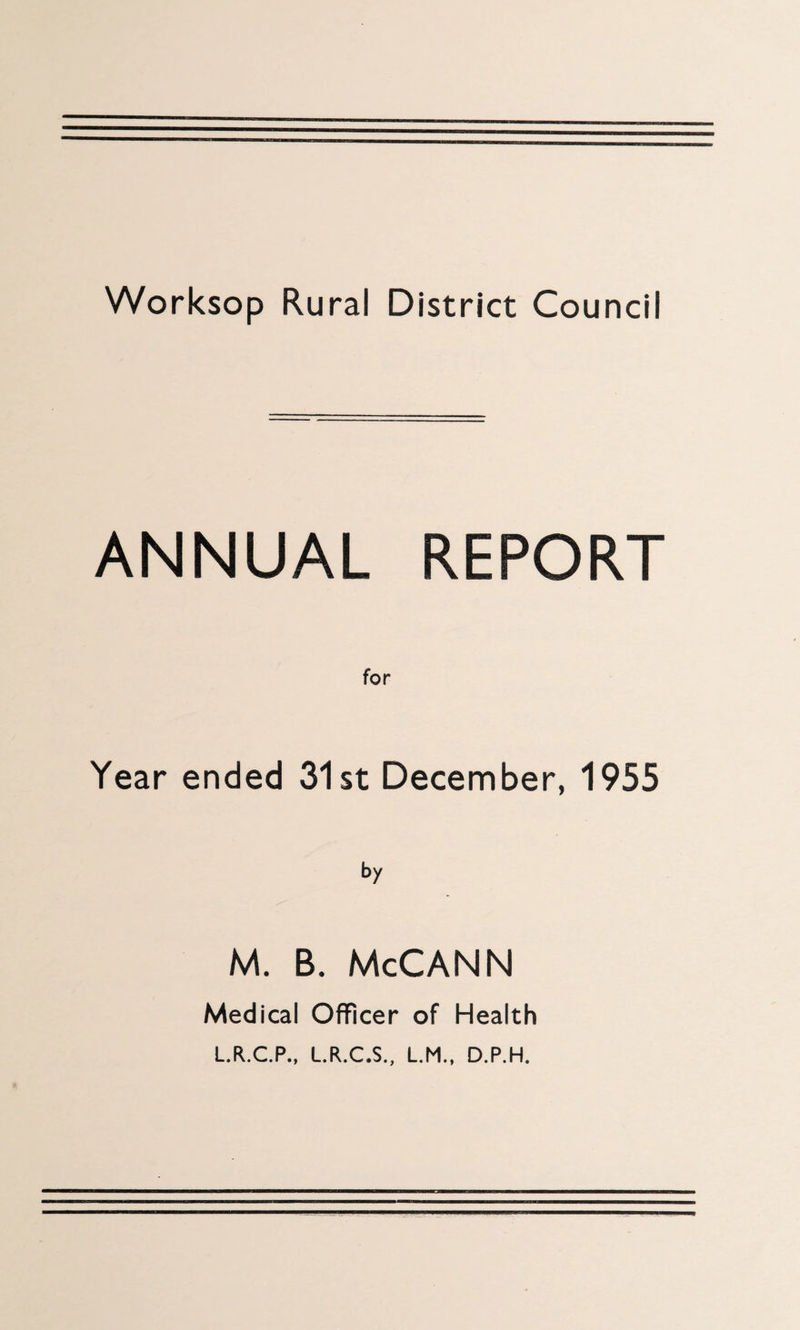 Worksop Rural District Council

ANNUAL REPORT

for

Year ended 31st December, 1955

by

M. B. McCANN

Medical Officer of Health

L.R.C.P., L.R.C.S., L.M., D.P.H.